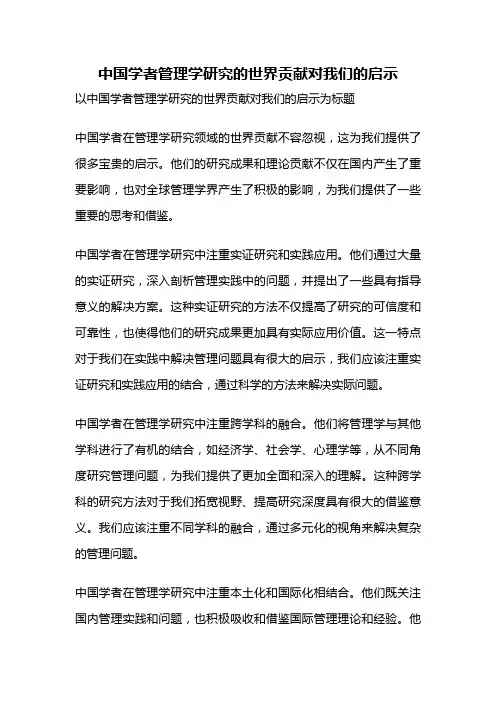 中国学者管理学研究的世界贡献对我们的启示

以中国学者管理学研究的世界贡献对我们的启示为标题

中国学者在管理学研究领域的世界贡献不容忽视，这为我们提供了很多宝贵的启示。他们的研究成果和理论贡献不仅在国内产生了重要影响，也对全球管理学界产生了积极的影响，为我们提供了一些重要的思考和借鉴。

中国学者在管理学研究中注重实证研究和实践应用。他们通过大量的实证研究，深入剖析管理实践中的问题，并提出了一些具有指导意义的解决方案。这种实证研究的方法不仅提高了研究的可信度和可靠性，也使得他们的研究成果更加具有实际应用价值。这一特点对于我们在实践中解决管理问题具有很大的启示，我们应该注重实证研究和实践应用的结合，通过科学的方法来解决实际问题。

中国学者在管理学研究中注重跨学科的融合。他们将管理学与其他学科进行了有机的结合，如经济学、社会学、心理学等，从不同角度研究管理问题，为我们提供了更加全面和深入的理解。这种跨学科的研究方法对于我们拓宽视野、提高研究深度具有很大的借鉴意义。我们应该注重不同学科的融合，通过多元化的视角来解决复杂的管理问题。

中国学者在管理学研究中注重本土化和国际化相结合。他们既关注国内管理实践和问题，也积极吸收和借鉴国际管理理论和经验。他